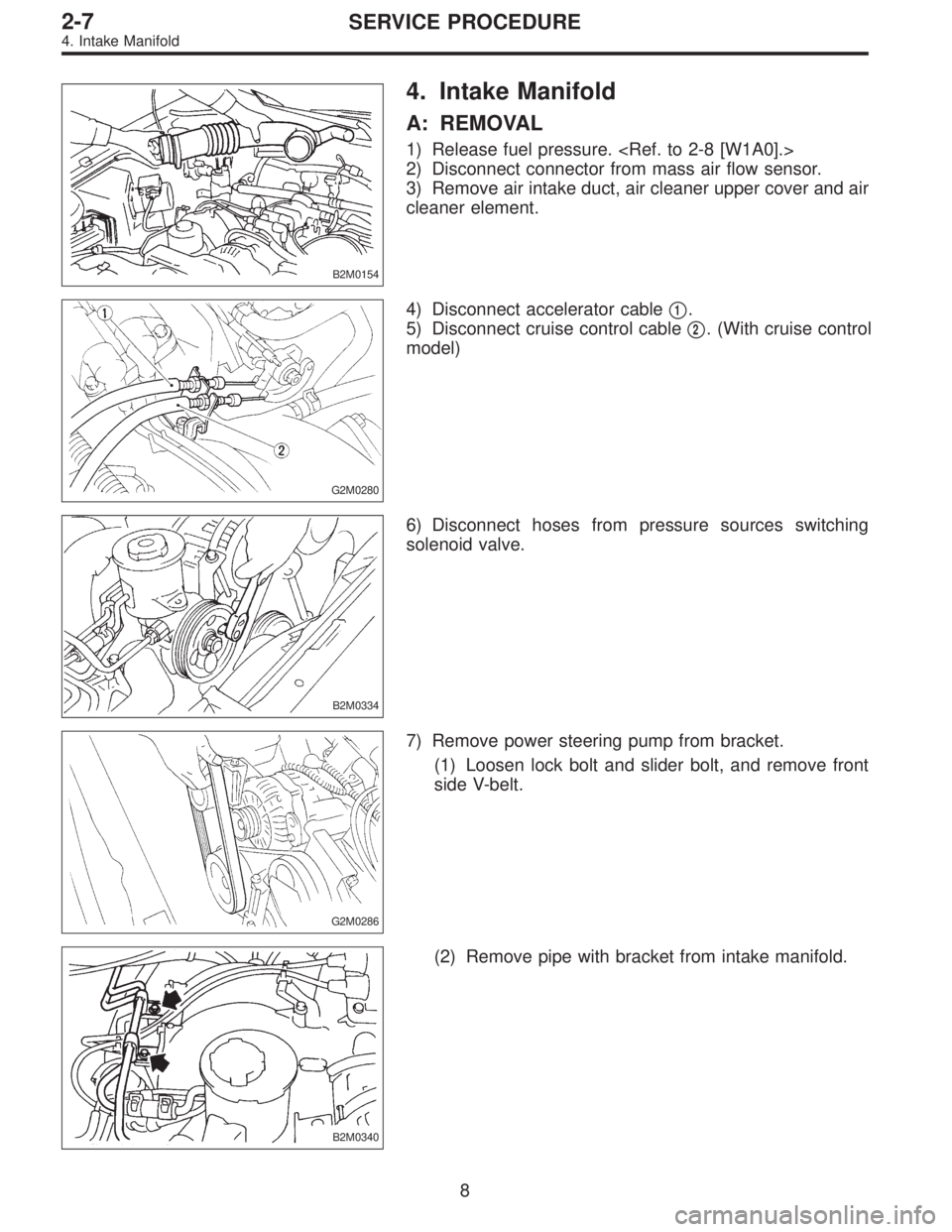 2-7 SERVICE PROCEDURE
4. Intake Manifold

B2M0154

4. Intake Manifold

A: REMOVAL

1) Release fuel pressure. <Ref. to 2-8 [W1A0].>
2) Disconnect connector from mass air flow sensor.
3) Remove air intake duct, air cleaner upper cover and air cleaner element.

1
2
G2M0280

4) Disconnect accelerator cable 1.
5) Disconnect cruise control cable 2. (With cruise control model)

B2M0334

6) Disconnect hoses from pressure sources switching solenoid valve.

G2M0286

7) Remove power steering pump from bracket.
(1) Loosen lock bolt and slider bolt, and remove front side V-belt.

B2M0340

(2) Remove pipe with bracket from intake manifold.

8

carmanualsonline.info